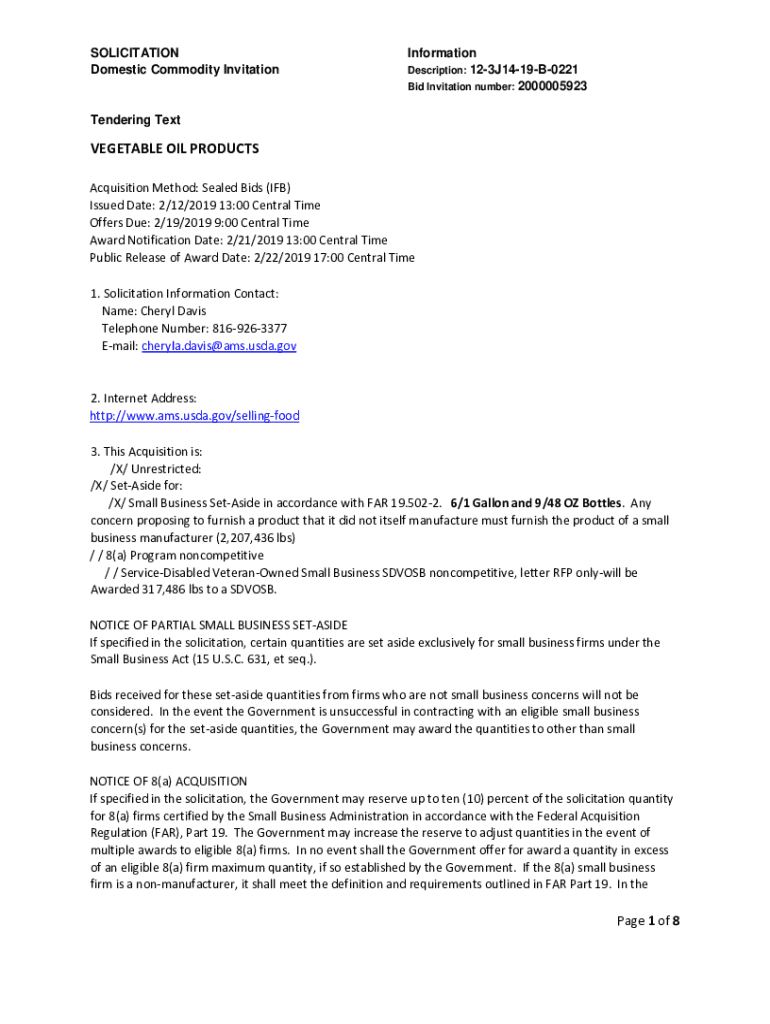 SOLICITATION
Domestic Commodity Invitation

Information
Description: 12-3J14-19-B-0221
Bid Invitation number: 2000005923

Tendering Text

VEGETABLE OIL PRODUCTS

Acquisition Method: Sealed Bids (IFB)
Issued Date: 2/12/2019 13:00 Central Time
Offers Due: 2/19/2019 9:00 Central Time
Award Notification Date: 2/21/2019 13:00 Central Time
Public Release of Award Date: 2/22/2019 17:00 Central Time

1. Solicitation Information Contact:
Name: Cheryl Davis
Telephone Number: 816-926-3377
E-mail: cheryla.davis@ams.usda.gov

2. Internet Address:
http://www.ams.usda.gov/selling-food

3. This Acquisition is:
/X/ Unrestricted:
/X/ Set-Aside for:
/X/ Small Business Set-Aside in accordance with FAR 19.502-2. 6/1 Gallon and 9/48 OZ Bottles. Any concern proposing to furnish a product that it did not itself manufacture must furnish the product of a small business manufacturer (2,207,436 lbs)
/ / 8(a) Program noncompetitive
/ / Service-Disabled Veteran-Owned Small Business SDVOSB noncompetitive, letter RFP only-will be Awarded 317,486 lbs to a SDVOSB.

NOTICE OF PARTIAL SMALL BUSINESS SET-ASIDE
If specified in the solicitation, certain quantities are set aside exclusively for small business firms under the Small Business Act (15 U.S.C. 631, et seq.).

Bids received for these set-aside quantities from firms who are not small business concerns will not be considered. In the event the Government is unsuccessful in contracting with an eligible small business concern(s) for the set-aside quantities, the Government may award the quantities to other than small business concerns.

NOTICE OF 8(a) ACQUISITION
If specified in the solicitation, the Government may reserve up to ten (10) percent of the solicitation quantity for 8(a) firms certified by the Small Business Administration in accordance with the Federal Acquisition Regulation (FAR), Part 19. The Government may increase the reserve to adjust quantities in the event of multiple awards to eligible 8(a) firms. In no event shall the Government offer for award a quantity in excess of an eligible 8(a) firm maximum quantity, if so established by the Government. If the 8(a) small business firm is a non-manufacturer, it shall meet the definition and requirements outlined in FAR Part 19. In the

Page 1 of 8